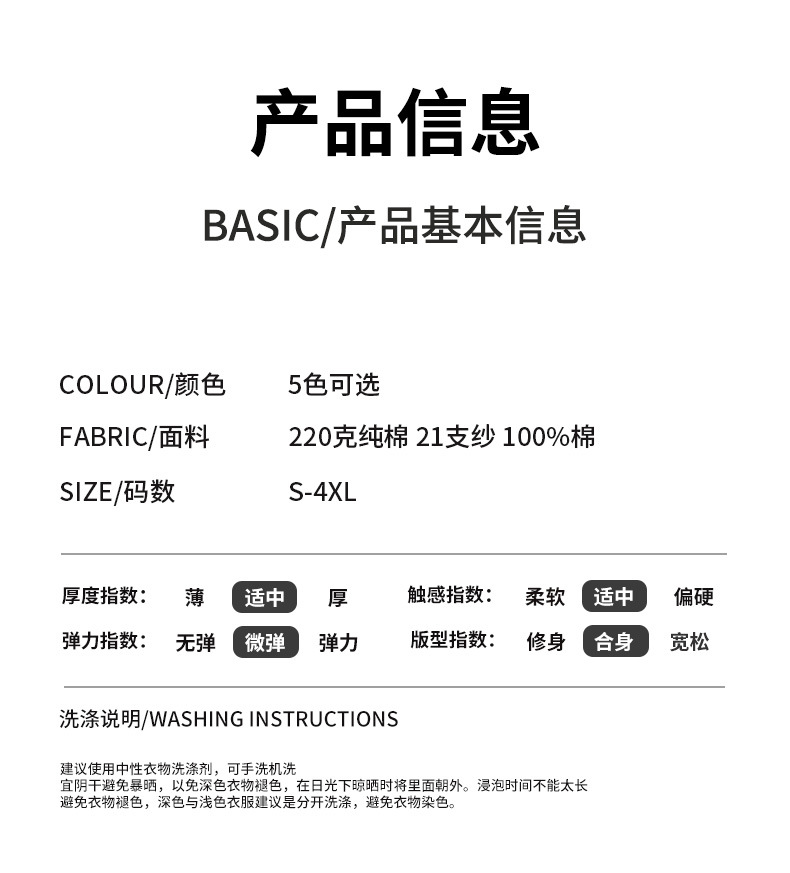 产品信息

BASIC/产品基本信息

COLOUR/颜色 5色可选
FABRIC/面料 220克纯棉 21支纱 100%棉
SIZE/码数 S-4XL

厚度指数: 薄 适中 厚 触感指数: 柔软 适中 偏硬
弹力指数: 无弹 微弹 弹力 版型指数: 修身 合身 宽松

洗涤说明/WASHING INSTRUCTIONS

建议使用中性衣物洗涤剂，可手洗机洗
宜阴干避免暴晒，以免深色衣物褪色，在日光下晾晒时将里面朝外。浸泡时间不能太长
避免衣物褪色，深色与浅色衣服建议是分开洗涤，避免衣物染色。